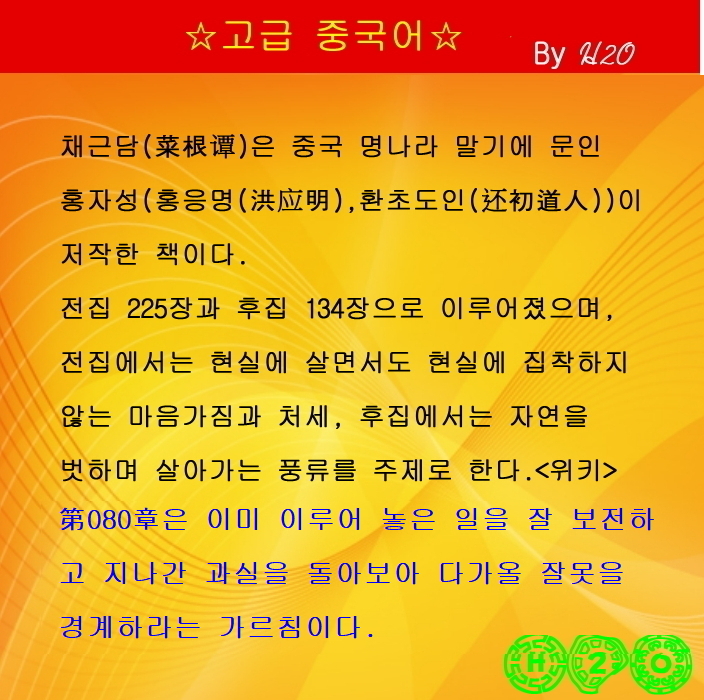 ☆고급 중국어☆

By H2O

채근담(菜根谭)은 중국 명나라 말기에 문인 홍자성(홍응명(洪应明),환초도인(还初道人))이 저작한 책이다.

전집 225장과 후집 134장으로 이루어졌으며, 전집에서는 현실에 살면서도 현실에 집착하지 않는 마음가짐과 처세, 후집에서는 자연을 벗하며 살아가는 풍류를 주제로 한다.<위키>

第080章은 이미 이루어 놓은 일을 잘 보전하고 지나간 과실을 돌아보아 다가올 잘못을 경계하라는 가르침이다.

H 2 O